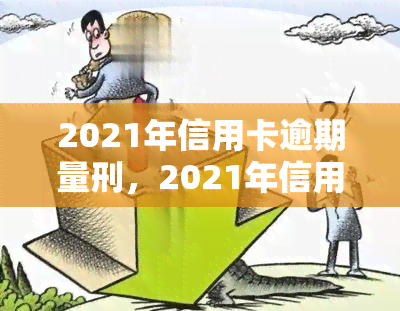 2021年信用卡逾期量刑，2021年信用